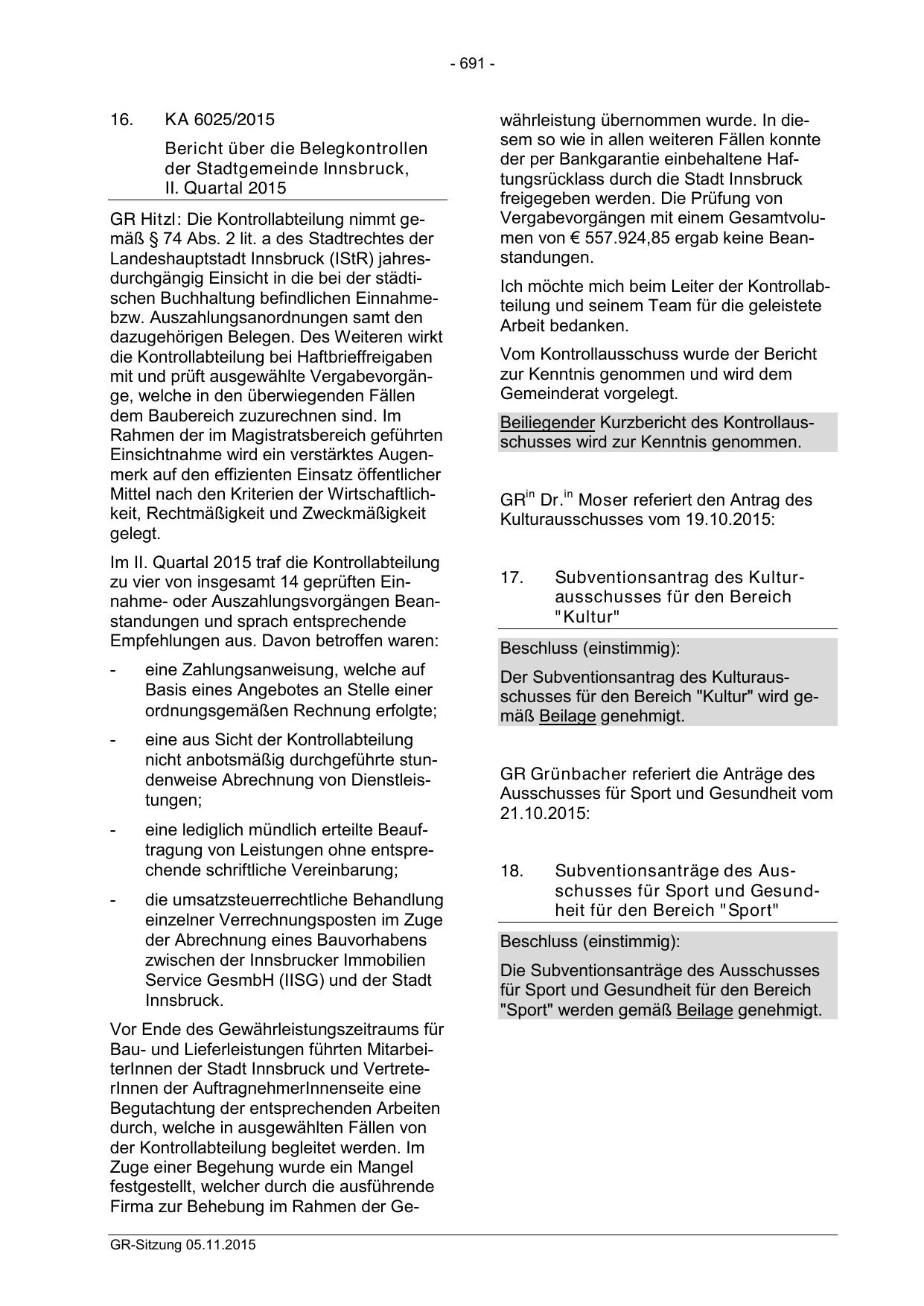 - 691 -

16. KA 6025/2015

Bericht über die Belegkontrollen der Stadtgemeinde Innsbruck, II. Quartal 2015

GR Hitzl: Die Kontrollabteilung nimmt gemäß § 74 Abs. 2 lit. a des Stadtrechtes der Landeshauptstadt Innsbruck (IStR) jahresdurchgängig Einsicht in die bei der städtischen Buchhaltung befindlichen Einnahme- bzw. Auszahlungsanordnungen samt den dazugehörigen Belegen. Des Weiteren wirkt die Kontrollabteilung bei Haftbrieffreigaben mit und prüft ausgewählte Vergabevorgänge, welche in den überwiegenden Fällen dem Baubereich zuzurechnen sind. Im Rahmen der im Magistratsbereich geführten Einsichtnahme wird ein verstärktes Augenmerk auf den effizienten Einsatz öffentlicher Mittel nach den Kriterien der Wirtschaftlichkeit, Rechtmäßigkeit und Zweckmäßigkeit gelegt.

Im II. Quartal 2015 traf die Kontrollabteilung zu vier von insgesamt 14 geprüften Einnahme- oder Auszahlungsvorgängen Beanstandungen und sprach entsprechende Empfehlungen aus. Davon betroffen waren:

- eine Zahlungsanweisung, welche auf Basis eines Angebotes an Stelle einer ordnungsgemäßen Rechnung erfolgte;

- eine aus Sicht der Kontrollabteilung nicht anbotsmäßig durchgeführte stundenweise Abrechnung von Dienstleistungen;

- eine lediglich mündlich erteilte Beauftragung von Leistungen ohne entsprechende schriftliche Vereinbarung;

- die umsatzsteuerrechtliche Behandlung einzelner Verrechnungsposten im Zuge der Abrechnung eines Bauvorhabens zwischen der Innsbrucker Immobilien Service GesmbH (IISG) und der Stadt Innsbruck.

Vor Ende des Gewährleistungszeitraums für Bau- und Lieferleistungen führten MitarbeiterInnen der Stadt Innsbruck und VertreterInnen der AuftragnehmerInnenseite eine Begutachtung der entsprechenden Arbeiten durch, welche in ausgewählten Fällen von der Kontrollabteilung begleitet werden. Im Zuge einer Begehung wurde ein Mangel festgestellt, welcher durch die ausführende Firma zur Behebung im Rahmen der Gewährleistung übernommen wurde. In diesem so wie in allen weiteren Fällen konnte der per Bankgarantie einbehaltene Haftungsrücklass durch die Stadt Innsbruck freigegeben werden. Die Prüfung von Vergabevorgängen mit einem Gesamtvolumen von € 557.924,85 ergab keine Beanstandungen.

Ich möchte mich beim Leiter der Kontrollabteilung und seinem Team für die geleistete Arbeit bedanken.

Vom Kontrollausschuss wurde der Bericht zur Kenntnis genommen und wird dem Gemeinderat vorgelegt.

Beiliegender Kurzbericht des Kontrollausschusses wird zur Kenntnis genommen.

GR$^{in}$ Dr.$^{in}$ Moser referiert den Antrag des Kulturausschusses vom 19.10.2015:

17. Subventionsantrag des Kulturausschusses für den Bereich "Kultur"

Beschluss (einstimmig):

Der Subventionsantrag des Kulturausschusses für den Bereich "Kultur" wird gemäß Beilage genehmigt.

GR Grünbacher referiert die Anträge des Ausschusses für Sport und Gesundheit vom 21.10.2015:

18. Subventionsanträge des Ausschusses für Sport und Gesundheit für den Bereich "Sport"

Beschluss (einstimmig):

Die Subventionsanträge des Ausschusses für Sport und Gesundheit für den Bereich "Sport" werden gemäß Beilage genehmigt.

GR-Sitzung 05.11.2015